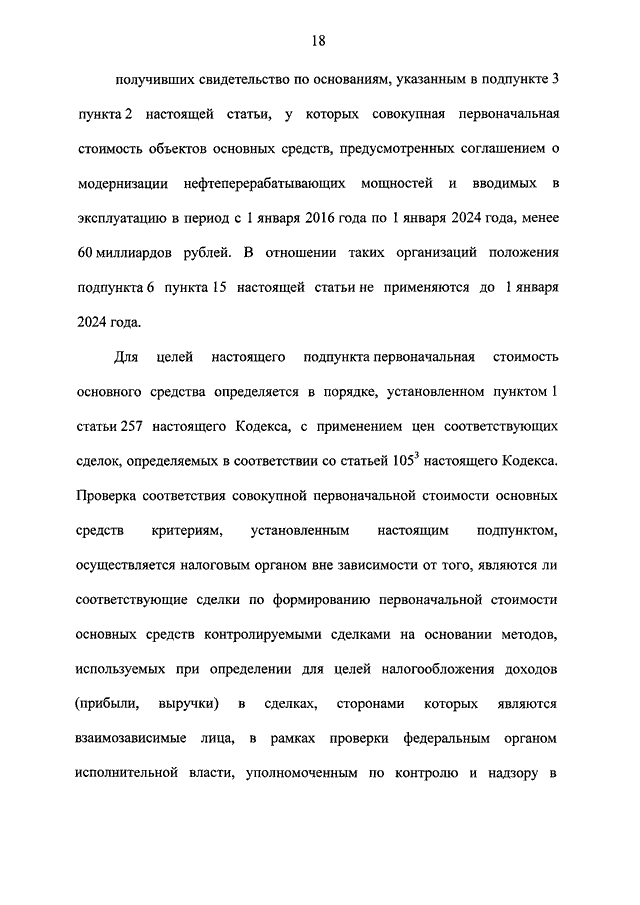 18

получивших свидетельство по основаниям, указанным в подпункте 3 пункта 2 настоящей статьи, у которых совокупная первоначальная стоимость объектов основных средств, предусмотренных соглашением о модернизации нефтеперерабатывающих мощностей и вводимых в эксплуатацию в период с 1 января 2016 года по 1 января 2024 года, менее 60 миллиардов рублей. В отношении таких организаций положения подпункта 6 пункта 15 настоящей статьи не применяются до 1 января 2024 года.

Для целей настоящего подпункта первоначальная стоимость основного средства определяется в порядке, установленном пунктом 1 статьи 257 настоящего Кодекса, с применением цен соответствующих сделок, определяемых в соответствии со статьей $105^3$ настоящего Кодекса. Проверка соответствия совокупной первоначальной стоимости основных средств критериям, установленным настоящим подпунктом, осуществляется налоговым органом вне зависимости от того, являются ли соответствующие сделки по формированию первоначальной стоимости основных средств контролируемыми сделками на основании методов, используемых при определении для целей налогообложения доходов (прибыли, выручки) в сделках, сторонами которых являются взаимозависимые лица, в рамках проверки федеральным органом исполнительной власти, уполномоченным по контролю и надзору в